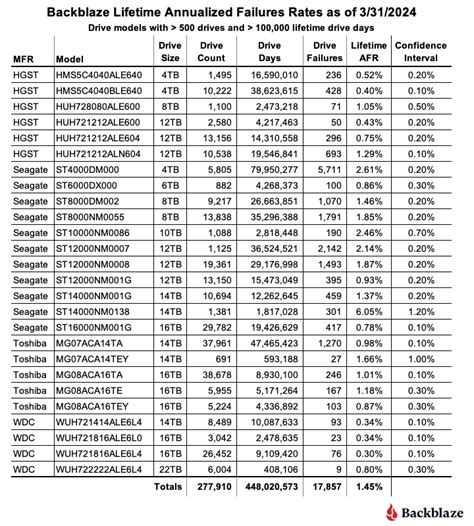 Backblaze Lifetime Annualized Failures Rates as of 3/31/2024

Drive models with > 500 drives and > 100,000 lifetime drive days

| MFR | Model | Drive Size | Drive Count | Drive Days | Drive Failures | Lifetime AFR | Confidence Interval |
|---|---|---|---|---|---|---|---|
| HGST | HMS5C4040ALE640 | 4TB | 1,495 | 16,590,010 | 236 | 0.52% | 0.20% |
| HGST | HMS5C4040BLE640 | 4TB | 10,222 | 38,623,615 | 428 | 0.40% | 0.10% |
| HGST | HUH728080ALE600 | 8TB | 1,100 | 2,473,218 | 71 | 1.05% | 0.50% |
| HGST | HUH721212ALE600 | 12TB | 2,580 | 4,217,463 | 50 | 0.43% | 0.20% |
| HGST | HUH721212ALE604 | 12TB | 13,156 | 14,310,558 | 296 | 0.75% | 0.20% |
| HGST | HUH721212ALN604 | 12TB | 10,538 | 19,546,841 | 693 | 1.29% | 0.10% |
| Seagate | ST4000DM000 | 4TB | 5,805 | 79,950,277 | 5,711 | 2.61% | 0.20% |
| Seagate | ST6000DX000 | 6TB | 882 | 4,268,373 | 100 | 0.86% | 0.30% |
| Seagate | ST8000DM002 | 8TB | 9,217 | 26,663,851 | 1,070 | 1.46% | 0.20% |
| Seagate | ST8000NM0055 | 8TB | 13,838 | 35,296,388 | 1,791 | 1.85% | 0.20% |
| Seagate | ST10000NM0086 | 10TB | 1,088 | 2,818,448 | 190 | 2.46% | 0.70% |
| Seagate | ST12000NM0007 | 12TB | 1,125 | 36,524,521 | 2,142 | 2.14% | 0.20% |
| Seagate | ST12000NM0008 | 12TB | 19,361 | 29,176,998 | 1,493 | 1.87% | 0.20% |
| Seagate | ST12000NM001G | 12TB | 13,150 | 15,473,049 | 395 | 0.93% | 0.20% |
| Seagate | ST14000NM001G | 14TB | 10,694 | 12,262,645 | 459 | 1.37% | 0.20% |
| Seagate | ST14000NM0138 | 14TB | 1,381 | 1,817,028 | 301 | 6.05% | 1.20% |
| Seagate | ST16000NM001G | 16TB | 29,782 | 19,426,629 | 417 | 0.78% | 0.10% |
| Toshiba | MG07ACA14TA | 14TB | 37,961 | 47,465,423 | 1,270 | 0.98% | 0.10% |
| Toshiba | MG07ACA14TEY | 14TB | 691 | 593,188 | 27 | 1.66% | 1.00% |
| Toshiba | MG08ACA16TA | 16TB | 38,678 | 8,930,100 | 246 | 1.01% | 0.10% |
| Toshiba | MG08ACA16TE | 16TB | 5,955 | 5,171,264 | 167 | 1.18% | 0.30% |
| Toshiba | MG08ACA16TEY | 16TB | 5,224 | 4,336,892 | 103 | 0.87% | 0.30% |
| WDC | WUH721414ALE6L4 | 14TB | 8,489 | 10,087,633 | 93 | 0.34% | 0.10% |
| WDC | WUH721816ALE6L0 | 16TB | 3,042 | 2,478,635 | 23 | 0.34% | 0.10% |
| WDC | WUH721816ALE6L4 | 16TB | 26,452 | 9,109,420 | 76 | 0.30% | 0.10% |
| WDC | WUH722222ALE6L4 | 22TB | 6,004 | 408,106 | 9 | 0.80% | 0.30% |
| | | Totals | 277,910 | 448,020,573 | 17,857 | 1.45% | |

Backblaze